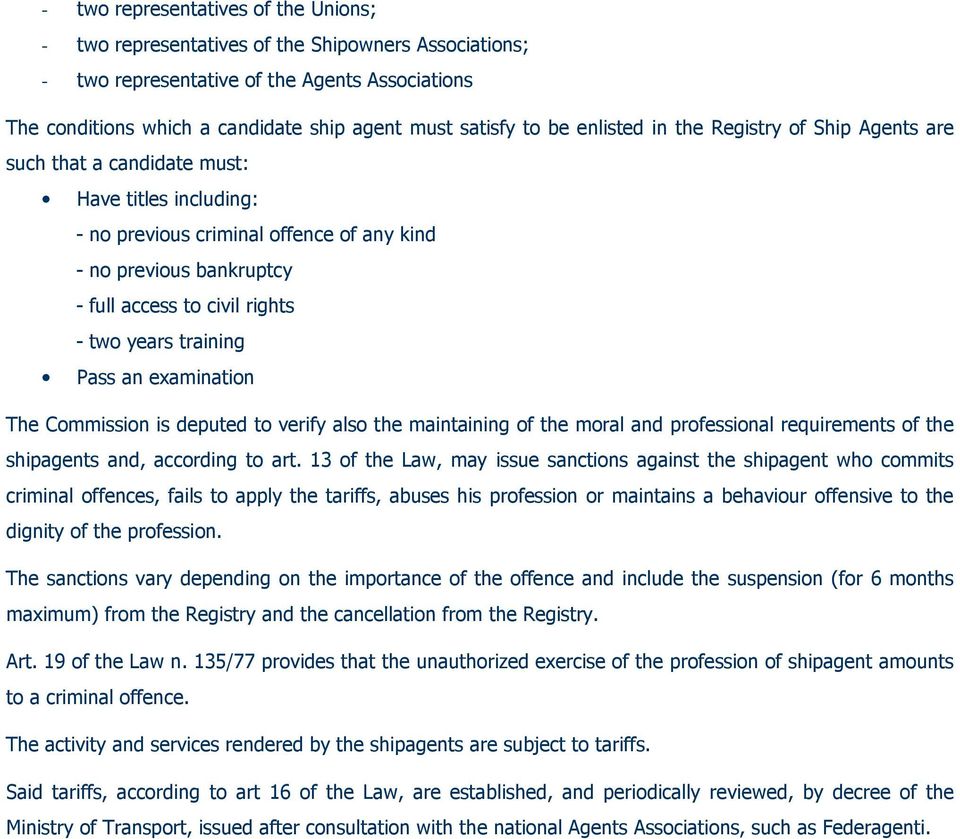 - two representatives of the Unions;
- two representatives of the Shipowners Associations;
- two representative of the Agents Associations

The conditions which a candidate ship agent must satisfy to be enlisted in the Registry of Ship Agents are such that a candidate must:

• Have titles including:
- no previous criminal offence of any kind
- no previous bankruptcy
- full access to civil rights
- two years training
• Pass an examination

The Commission is deputed to verify also the maintaining of the moral and professional requirements of the shipagents and, according to art. 13 of the Law, may issue sanctions against the shipagent who commits criminal offences, fails to apply the tariffs, abuses his profession or maintains a behaviour offensive to the dignity of the profession.

The sanctions vary depending on the importance of the offence and include the suspension (for 6 months maximum) from the Registry and the cancellation from the Registry.

Art. 19 of the Law n. 135/77 provides that the unauthorized exercise of the profession of shipagent amounts to a criminal offence.

The activity and services rendered by the shipagents are subject to tariffs.

Said tariffs, according to art 16 of the Law, are established, and periodically reviewed, by decree of the Ministry of Transport, issued after consultation with the national Agents Associations, such as Federagenti.